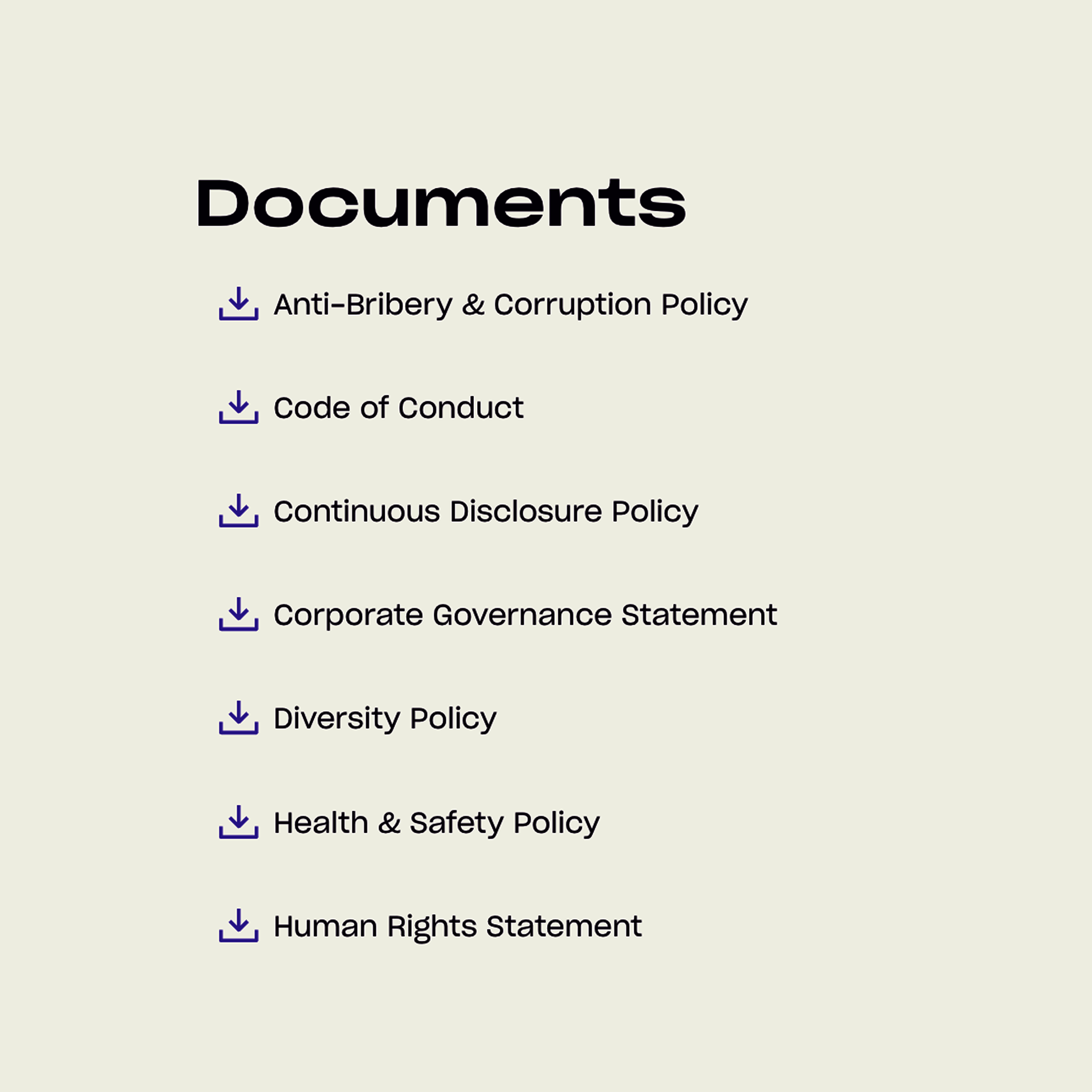 Documents

Anti-Bribery & Corruption Policy

Code of Conduct

Continuous Disclosure Policy

Corporate Governance Statement

Diversity Policy

Health & Safety Policy

Human Rights Statement